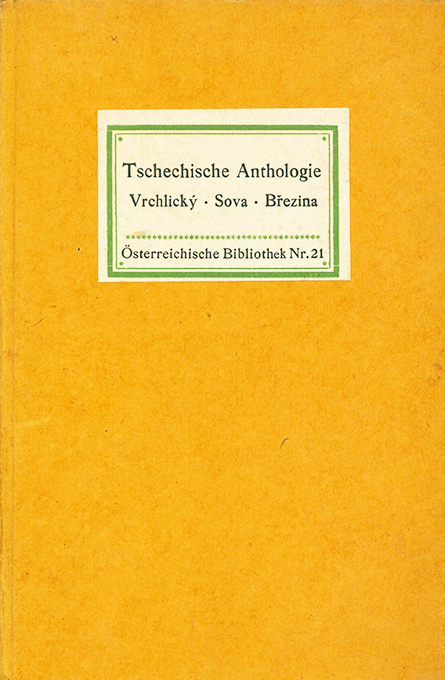 Tschechische Anthologie

Vrchlický · Sova · Březina

Österreichische Bibliothek Nr. 21